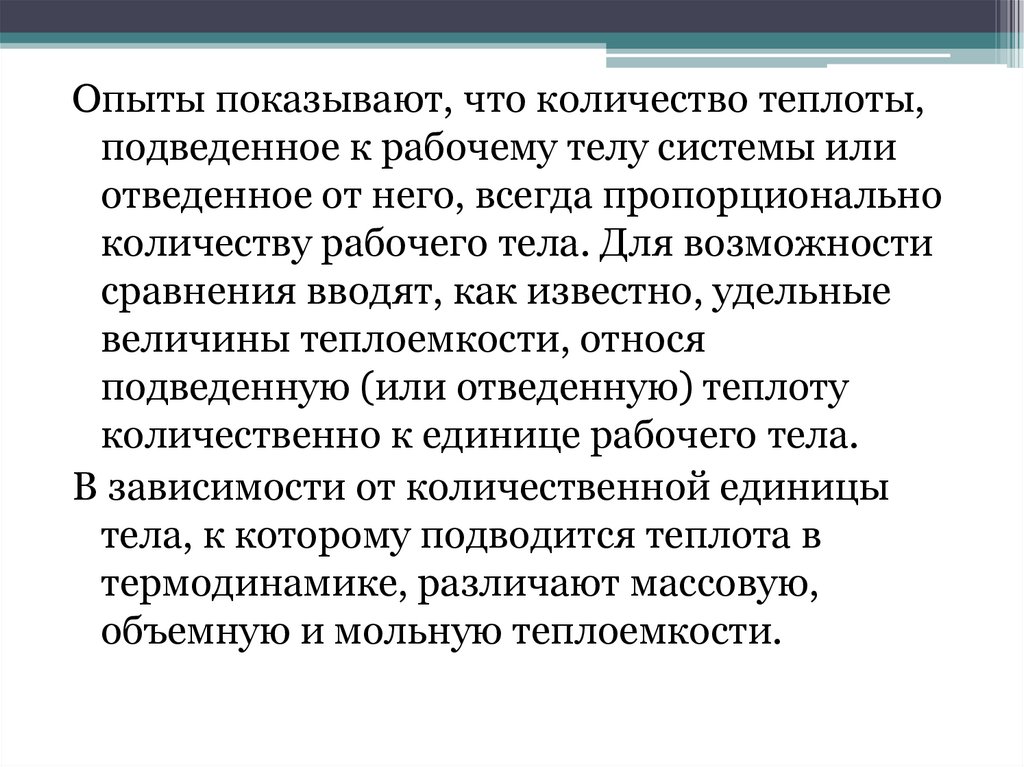 Опыты показывают, что количество теплоты, подведенное к рабочему телу системы или отведенное от него, всегда пропорционально количеству рабочего тела. Для возможности сравнения вводят, как известно, удельные величины теплоемкости, относя подведенную (или отведенную) теплоту количественно к единице рабочего тела.

В зависимости от количественной единицы тела, к которому подводится теплота в термодинамике, различают массовую, объемную и мольную теплоемкости.